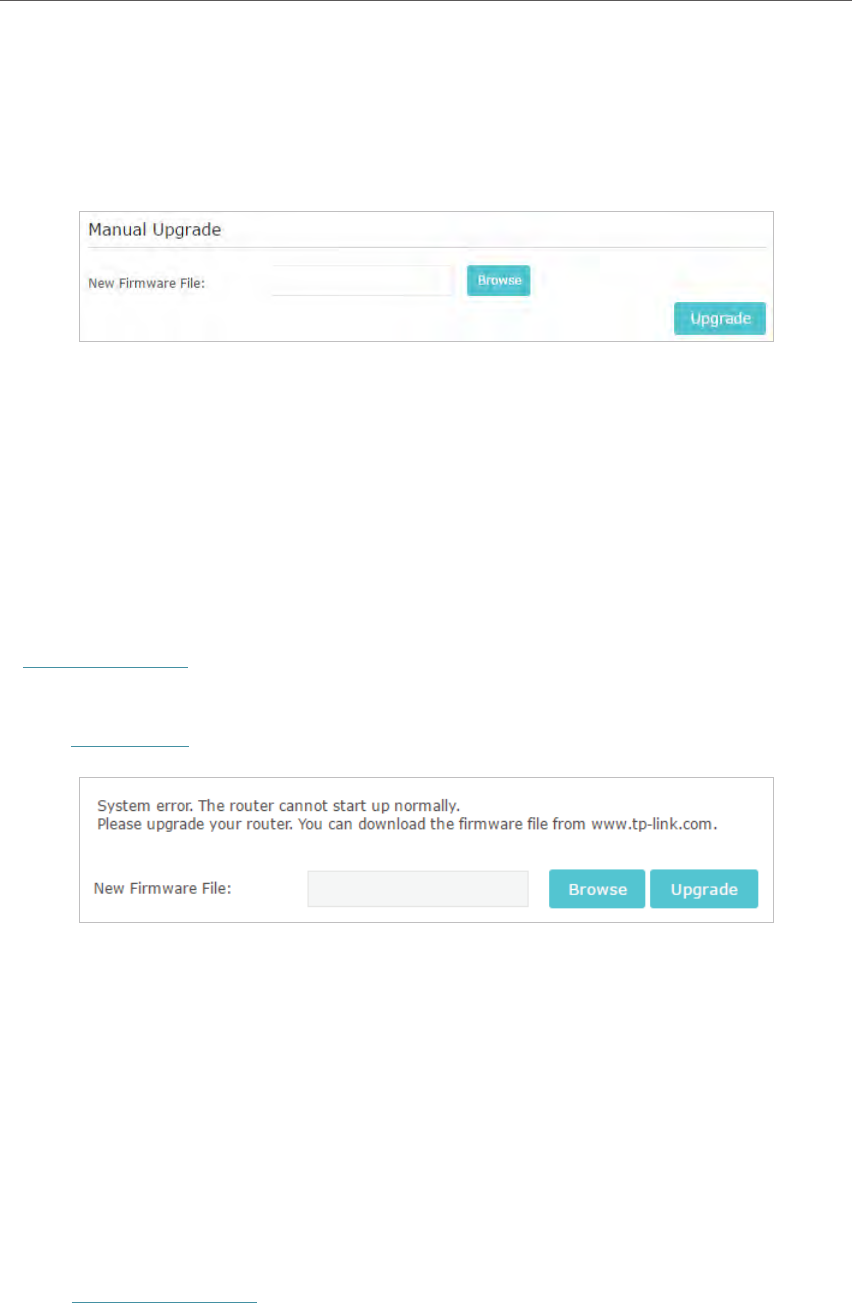 Manual Upgrade

New Firmware File:

Browse

Upgrade

System error. The router cannot start up normally.
Please upgrade your router. You can download the firmware file from www.tp-link.com.

New Firmware File:

Browse

Upgrade